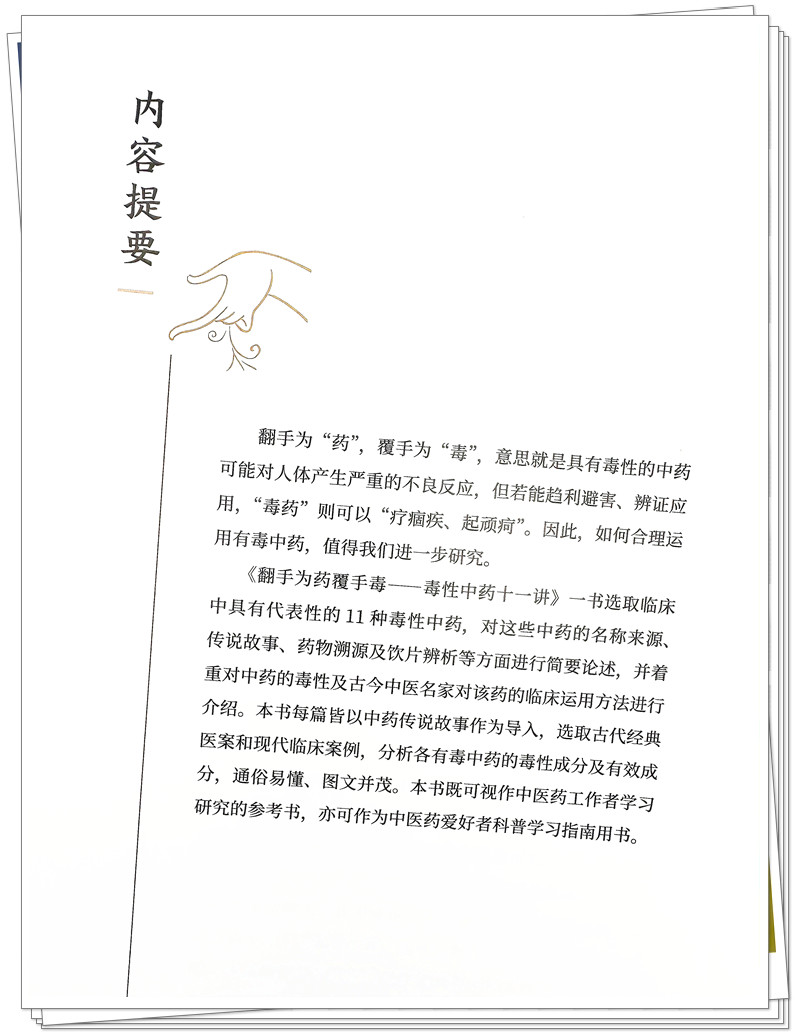 内容提要

翻手为“药”，覆手为“毒”，意思就是具有毒性的中药可能对人体产生严重的不良反应，但若能趋利避害、辨证应用，“毒药”则可以“疗痼疾、起顽疴”。因此，如何合理运用有毒中药，值得我们进一步研究。

《翻手为药覆手毒——毒性中药十一讲》一书选取临床中具有代表性的11种毒性中药，对这些中药的名称来源、传说故事、药物溯源及饮片辨析等方面进行简要论述，并着重对中药的毒性及古今中医名家对该药的临床运用方法进行介绍。本书每篇皆以中药传说故事作为导入，选取古代经典医案和现代临床案例，分析各有毒中药的毒性成分及有效成分，通俗易懂、图文并茂。本书既可视作中医药工作者学习研究的参考书，亦可作为中医药爱好者科普学习指南用书。